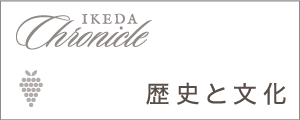 IKEDA
Chronicle

歴史と文化